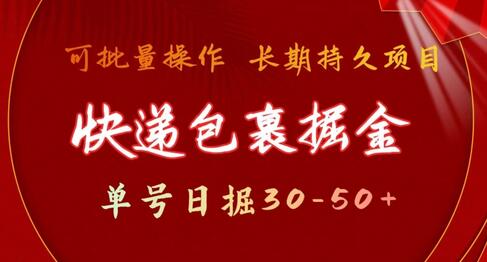 可批量操作 长期持久项目

快递包裹掘金

单号日掘30-50+